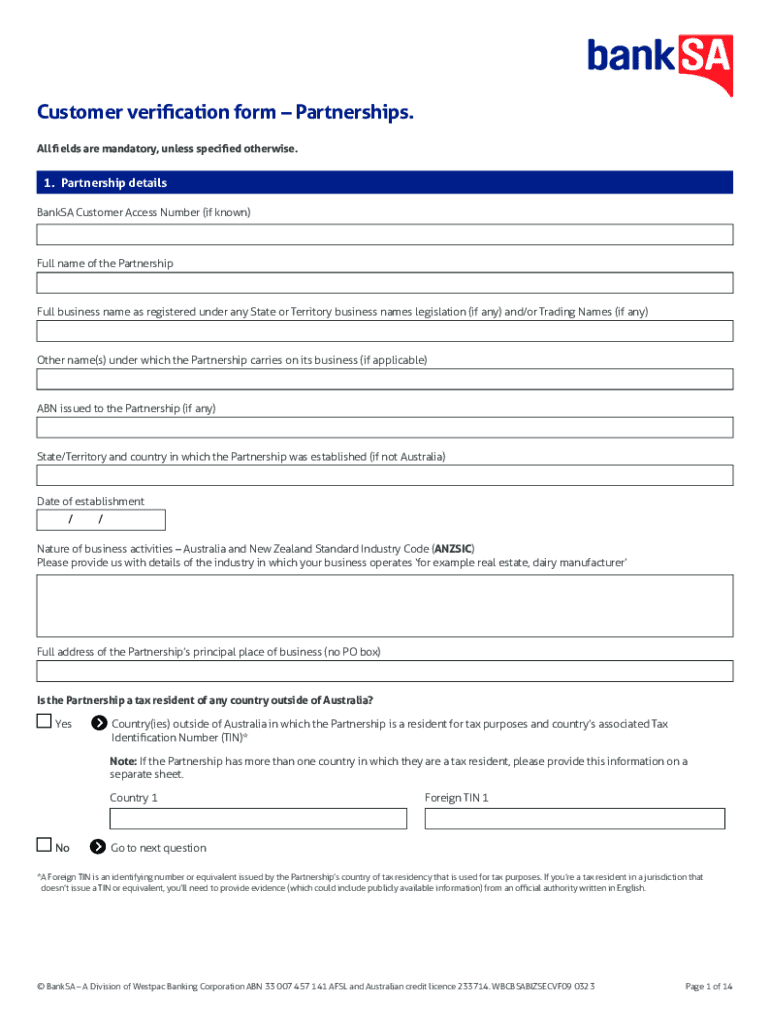 bankSA

Customer verification form – Partnerships.

All fields are mandatory, unless specified otherwise.

1. Partnership details

BankSA Customer Access Number (if known)

Full name of the Partnership

Full business name as registered under any State or Territory business names legislation (if any) and/or Trading Names (if any)

Other name(s) under which the Partnership carries on its business (if applicable)

ABN issued to the Partnership (if any)

State/Territory and country in which the Partnership was established (if not Australia)

Date of establishment
/ /

Nature of business activities – Australia and New Zealand Standard Industry Code (ANZSIC)
Please provide us with details of the industry in which your business operates 'for example real estate, dairy manufacturer'

Full address of the Partnership's principal place of business (no PO box)

Is the Partnership a tax resident of any country outside of Australia?

Yes

Country(ies) outside of Australia in which the Partnership is a resident for tax purposes and country's associated Tax Identification Number (TIN)*

Note: If the Partnership has more than one country in which they are a tax resident, please provide this information on a separate sheet.

Country 1

Foreign TIN 1

No

Go to next question

*A Foreign TIN is an identifying number or equivalent issued by the Partnership's country of tax residency that is used for tax purposes. If you're a tax resident in a jurisdiction that doesn't issue a TIN or equivalent, you'll need to provide evidence (which could include publicly available information) from an official authority written in English.

© BankSA – A Division of Westpac Banking Corporation ABN 33 007 457 141 AFSL and Australian credit licence 233714. WBCBSABIZSECVF09 0323

Page 1 of 14